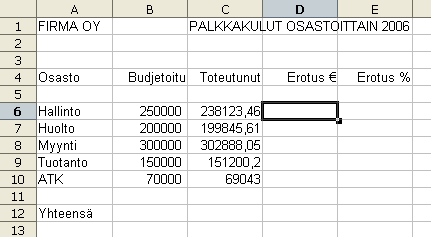 |  | A | B | C | D | E |
|---|---|---|---|---|---|
| 1 | FIRMA OY |  | PALKKAKULUT OSASTOITTAIN 2006 |  |  |
| 2 |  |  |  |  |  |
| 3 |  |  |  |  |  |
| 4 | Osasto | Budjetoitu | Toteutunut | Erotus € | Erotus % |
| 5 |  |  |  |  |  |
| 6 | Hallinto | 250000 | 238123,46 |  |  |
| 7 | Huolto | 200000 | 199845,61 |  |  |
| 8 | Myynti | 300000 | 302888,05 |  |  |
| 9 | Tuotanto | 150000 | 151200,2 |  |  |
| 10 | ATK | 70000 | 69043 |  |  |
| 11 |  |  |  |  |  |
| 12 | Yhteensä |  |  |  |  |
| 13 |  |  |  |  |  |